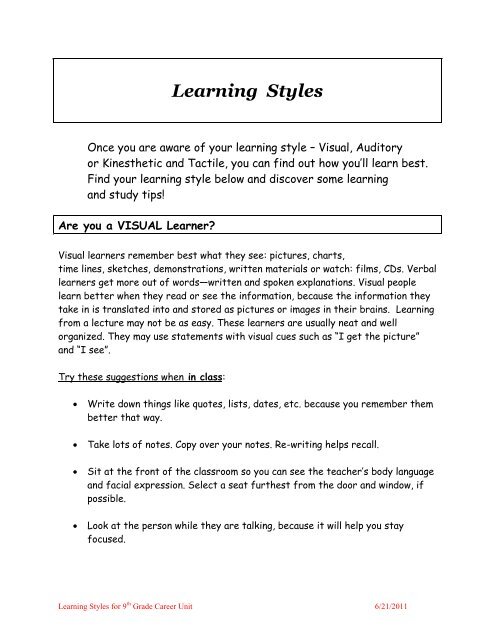 Learning Styles

Once you are aware of your learning style – Visual, Auditory or Kinesthetic and Tactile, you can find out how you'll learn best. Find your learning style below and discover some learning and study tips!

Are you a VISUAL Learner?

Visual learners remember best what they see: pictures, charts, time lines, sketches, demonstrations, written materials or watch: films, CDs. Verbal learners get more out of words—written and spoken explanations. Visual people learn better when they read or see the information, because the information they take in is translated into and stored as pictures or images in their brains. Learning from a lecture may not be as easy. These learners are usually neat and well organized. They may use statements with visual cues such as "I get the picture" and "I see".

Try these suggestions when in class:

• Write down things like quotes, lists, dates, etc. because you remember them better that way.

• Take lots of notes. Copy over your notes. Re-writing helps recall.

• Sit at the front of the classroom so you can see the teacher's body language and facial expression. Select a seat furthest from the door and window, if possible.

• Look at the person while they are talking, because it will help you stay focused.

Learning Styles for 9$^{th}$ Grade Career Unit 6/21/2011